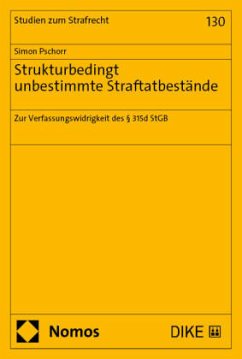 Studien zum Strafrecht

130

Simon Pschorr

Strukturbedingt unbestimmte Straftatbestände

Zur Verfassungswidrigkeit des § 315d StGB

Nomos

DIKE